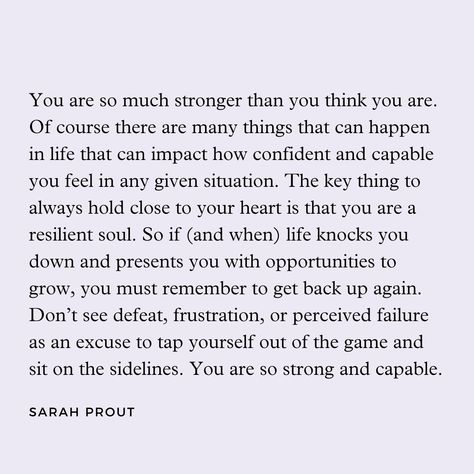 You are so much stronger than you think you are. Of course there are many things that can happen in life that can impact how confident and capable you feel in any given situation. The key thing to always hold close to your heart is that you are a resilient soul. So if (and when) life knocks you down and presents you with opportunities to grow, you must remember to get back up again. Don't see defeat, frustration, or perceived failure as an excuse to tap yourself out of the game and sit on the sidelines. You are so strong and capable.

SARAH PROUT